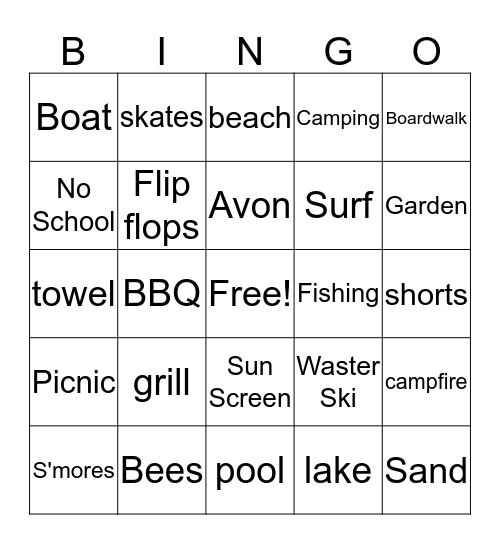 | B | I | N | G | O |
|---|---|---|---|---|
| Boat | skates | beach | Camping | Boardwalk |
| No School | Flip flops | Avon | Surf | Garden |
| towel | BBQ | Free! | Fishing | shorts |
| Picnic | grill | Sun Screen | Waster Ski | campfire |
| S'mores | Bees | pool | lake | Sand |